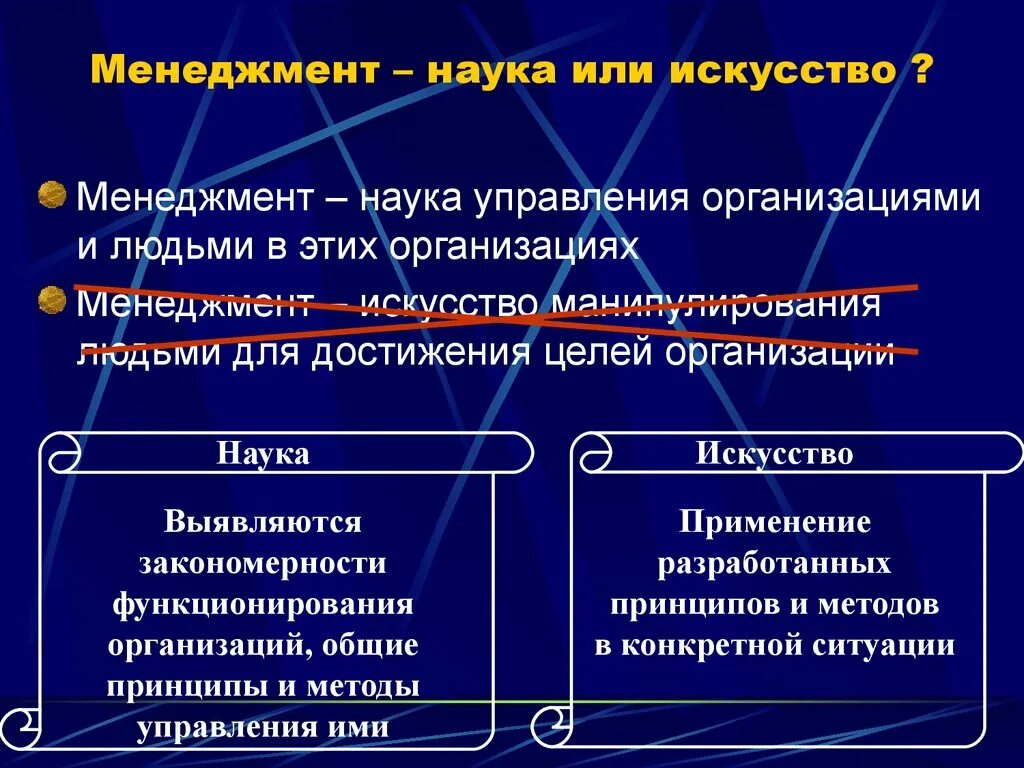 Менеджмент – наука или искусство ?

Менеджмент – наука управления организациями и людьми в этих организациях

Менеджмент – искусство манипулирования людьми для достижения целей организации

Наука

Выявляются закономерности функционирования организаций, общие принципы и методы управления ими

Искусство

Применение разработанных принципов и методов в конкретной ситуации